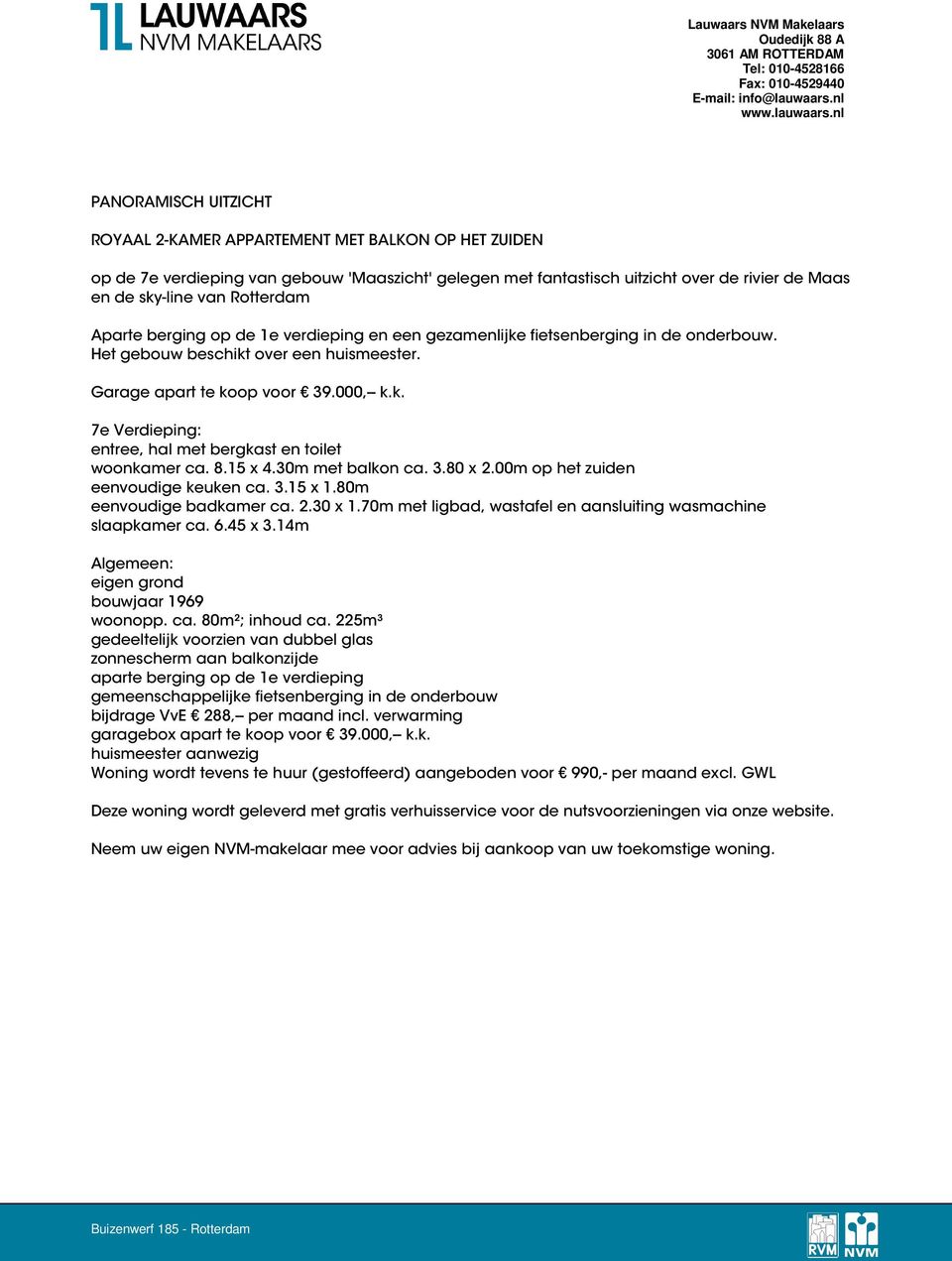 LAUWAARS
NVM MAKELAARS

Lauwaars NVM Makelaars
Oudedijk 88 A
3061 AM ROTTERDAM
Tel: 010-4528166
Fax: 010-4529440
E-mail: info@lauwaars.nl
www.lauwaars.nl

PANORAMISCH UITZICHT

ROYAAL 2-KAMER APPARTEMENT MET BALKON OP HET ZUIDEN

op de 7e verdieping van gebouw 'Maaszicht' gelegen met fantastisch uitzicht over de rivier de Maas en de sky-line van Rotterdam

Aparte berging op de 1e verdieping en een gezamenlijke fietsenberging in de onderbouw.
Het gebouw beschikt over een huismeester.

Garage apart te koop voor € 39.000,-- k.k.

7e Verdieping:
entree, hal met bergkast en toilet
woonkamer ca. 8.15 x 4.30m met balkon ca. 3.80 x 2.00m op het zuiden
eenvoudige keuken ca. 3.15 x 1.80m
eenvoudige badkamer ca. 2.30 x 1.70m met ligbad, wastafel en aansluiting wasmachine
slaapkamer ca. 6.45 x 3.14m

Algemeen:
eigen grond
bouwjaar 1969
woonopp. ca. 80m²; inhoud ca. 225m³
gedeeltelijk voorzien van dubbel glas
zonnescherm aan balkonzijde
aparte berging op de 1e verdieping
gemeenschappelijke fietsenberging in de onderbouw
bijdrage VvE € 288,-- per maand incl. verwarming
garagebox apart te koop voor € 39.000,-- k.k.
huismeester aanwezig
Woning wordt tevens te huur (gestoffeerd) aangeboden voor € 990,- per maand excl. GWL

Deze woning wordt geleverd met gratis verhuisservice voor de nutsvoorzieningen via onze website.

Neem uw eigen NVM-makelaar mee voor advies bij aankoop van uw toekomstige woning.

Buizenwerf 185 - Rotterdam

RVM NVM